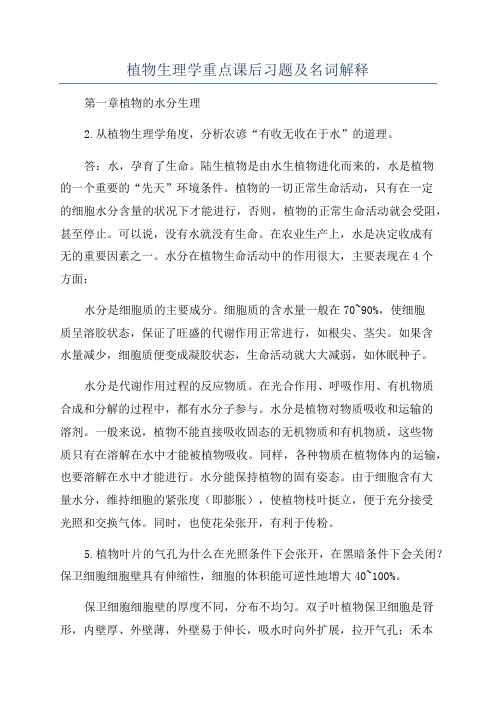 植物生理学重点课后习题及名词解释

第一章植物的水分生理

2.从植物生理学角度，分析农谚“有收无收在于水”的道理。

答：水，孕育了生命。陆生植物是由水生植物进化而来的，水是植物的一个重要的“先天”环境条件。植物的一切正常生命活动，只有在一定的细胞水分含量的状况下才能进行，否则，植物的正常生命活动就会受阻，甚至停止。可以说，没有水就没有生命。在农业生产上，水是决定收成有无的重要因素之一。水分在植物生命活动中的作用很大，主要表现在4个方面：

水分是细胞质的主要成分。细胞质的含水量一般在70~90%，使细胞质呈溶胶状态，保证了旺盛的代谢作用正常进行，如根尖、茎尖。如果含水量减少，细胞质便变成凝胶状态，生命活动就大大减弱，如休眠种子。

水分是代谢作用过程的反应物质。在光合作用、呼吸作用、有机物质合成和分解的过程中，都有水分子参与。水分是植物对物质吸收和运输的溶剂。一般来说，植物不能直接吸收固态的无机物质和有机物质，这些物质只有在溶解在水中才能被植物吸收。同样，各种物质在植物体内的运输，也要溶解在水中才能进行。水分能保持植物的固有姿态。由于细胞含有大量水分，维持细胞的紧张度（即膨胀），使植物枝叶挺立，便于充分接受光照和交换气体。同时，也使花朵张开，有利于传粉。

5.植物叶片的气孔为什么在光照条件下会张开，在黑暗条件下会关闭？保卫细胞细胞壁具有伸缩性，细胞的体积能可逆性地增大40~100%。

保卫细胞细胞壁的厚度不同，分布不均匀。双子叶植物保卫细胞是肾形，内壁厚、外壁薄，外壁易于伸长，吸水时向外扩展，拉开气孔；禾本